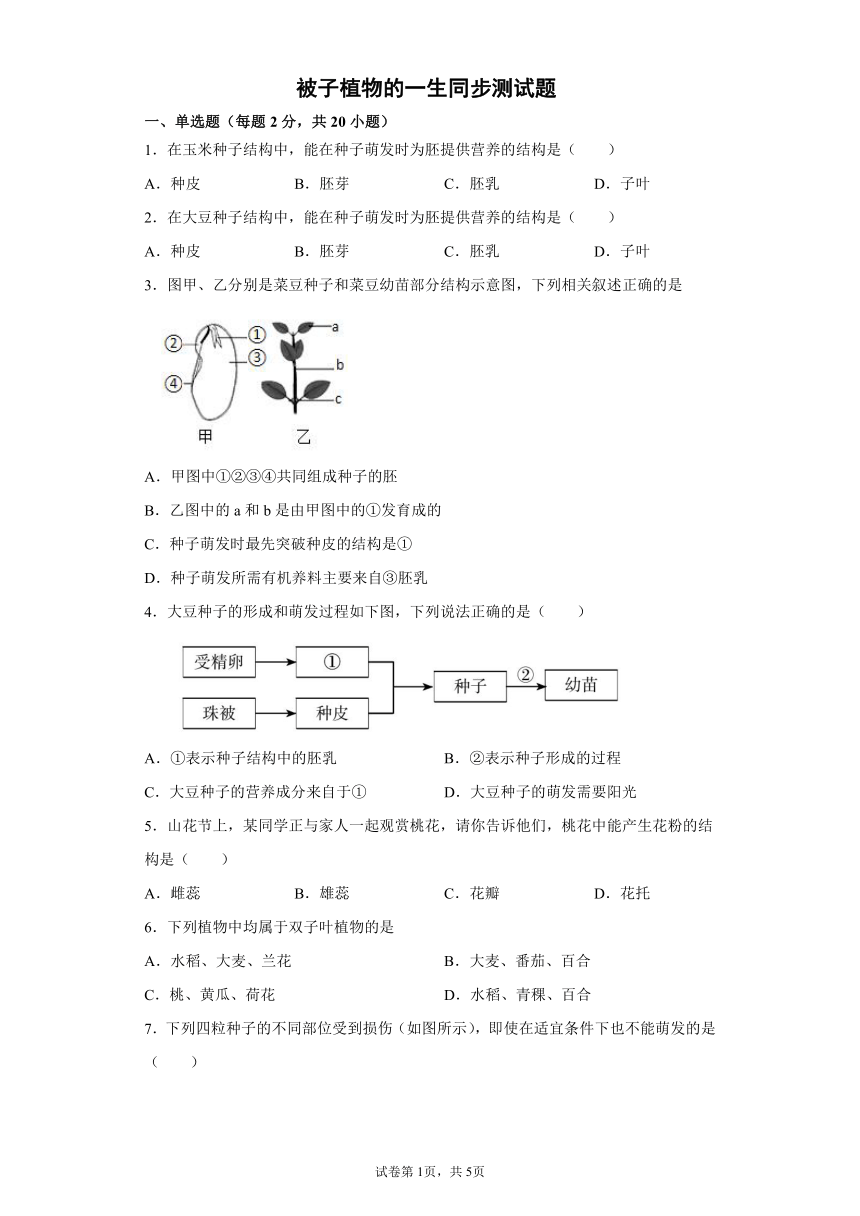 被子植物的一生同步测试题

一、单选题（每题 2 分，共 20 小题）

1．在玉米种子结构中，能在种子萌发时为胚提供营养的结构是（　　）

A．种皮　　B．胚芽　　C．胚乳　　D．子叶

2．在大豆种子结构中，能在种子萌发时为胚提供营养的结构是（　　）

A．种皮　　B．胚芽　　C．胚乳　　D．子叶

3．图甲、乙分别是菜豆种子和菜豆幼苗部分结构示意图，下列相关叙述正确的是

②　①　③　④　a　b　c

甲　乙

A．甲图中①②③④共同组成种子的胚

B．乙图中的 a 和 b 是由甲图中的①发育成的

C．种子萌发时最先突破种皮的结构是①

D．种子萌发所需有机养料主要来自③胚乳

4．大豆种子的形成和萌发过程如下图，下列说法正确的是（　　）

受精卵　①　珠被　种皮　种子　②　幼苗

A．①表示种子结构中的胚乳　　B．②表示种子形成的过程

C．大豆种子的营养成分来自于①　　D．大豆种子的萌发需要阳光

5．山花节上，某同学正与家人一起观赏桃花，请你告诉他们，桃花中能产生花粉的结构是（　　）

A．雌蕊　　B．雄蕊　　C．花瓣　　D．花托

6．下列植物中均属于双子叶植物的是

A．水稻、大麦、兰花　　B．大麦、番茄、百合

C．桃、黄瓜、荷花　　D．水稻、青稞、百合

7．下列四粒种子的不同部位受到损伤（如图所示），即使在适宜条件下也不能萌发的是（　　）

试卷第 1页，共 5页